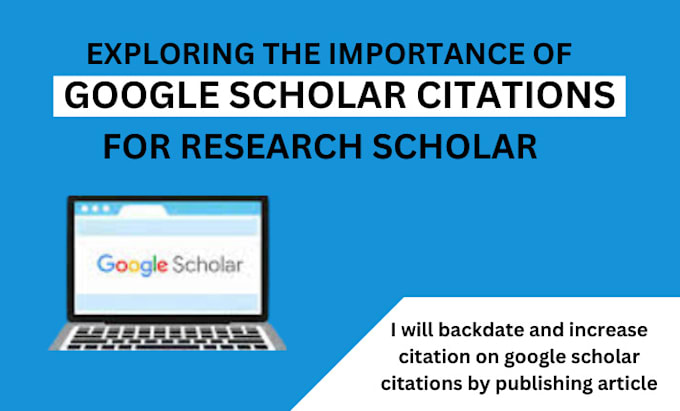 EXPLORING THE IMPORTANCE OF
GOOGLE SCHOLAR CITATIONS
FOR RESEARCH SCHOLAR

Google Scholar

I will backdate and increase citation on google scholar citations by publishing article